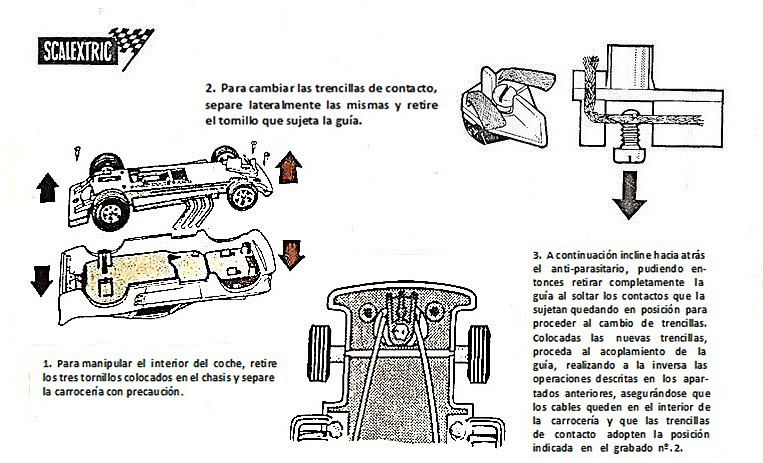 SCALEXTRIC

2. Para cambiar las trencillas de contacto, separe lateralmente las mismas y retire el tomillo que sujeta la guía.

1. Para manipular el interior del coche, retire los tres tornillos colocados en el chasis y separe la carrocería con precaución.

3. A continuación incline hacia atrás el anti-parasitario, pudiendo entonces retirar completamente la guía al soltar los contactos que la sujetan quedando en posición para proceder al cambio de trencillas. Colocadas las nuevas trencillas, proceda al acoplamiento de la guía, realizando a la inversa las operaciones descritas en los apartados anteriores, asegurándose que los cables queden en el interior de la carrocería y que las trencillas de contacto adopten la posición indicada en el grabado nº. 2.